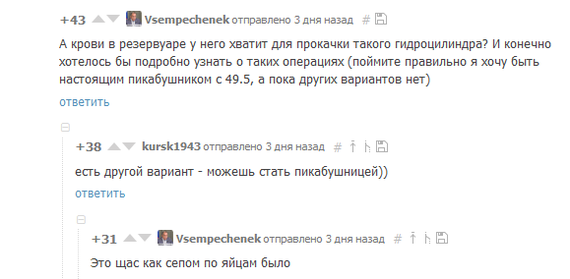 +43 Vsempechenek отправлено 3 дня назад #

А крови в резервуаре у него хватит для прокачки такого гидроцилиндра? И конечно хотелось бы подробно узнать о таких операциях (поймите правильно я хочу быть настоящим пикабушником с 49.5, а пока других вариантов нет)

ответить

+38 kursk1943 отправлено 3 дня назад #

есть другой вариант - можешь стать пикабушницей))

ответить

+31 Vsempechenek отправлено 3 дня назад #

Это щас как сепом по яйцам было